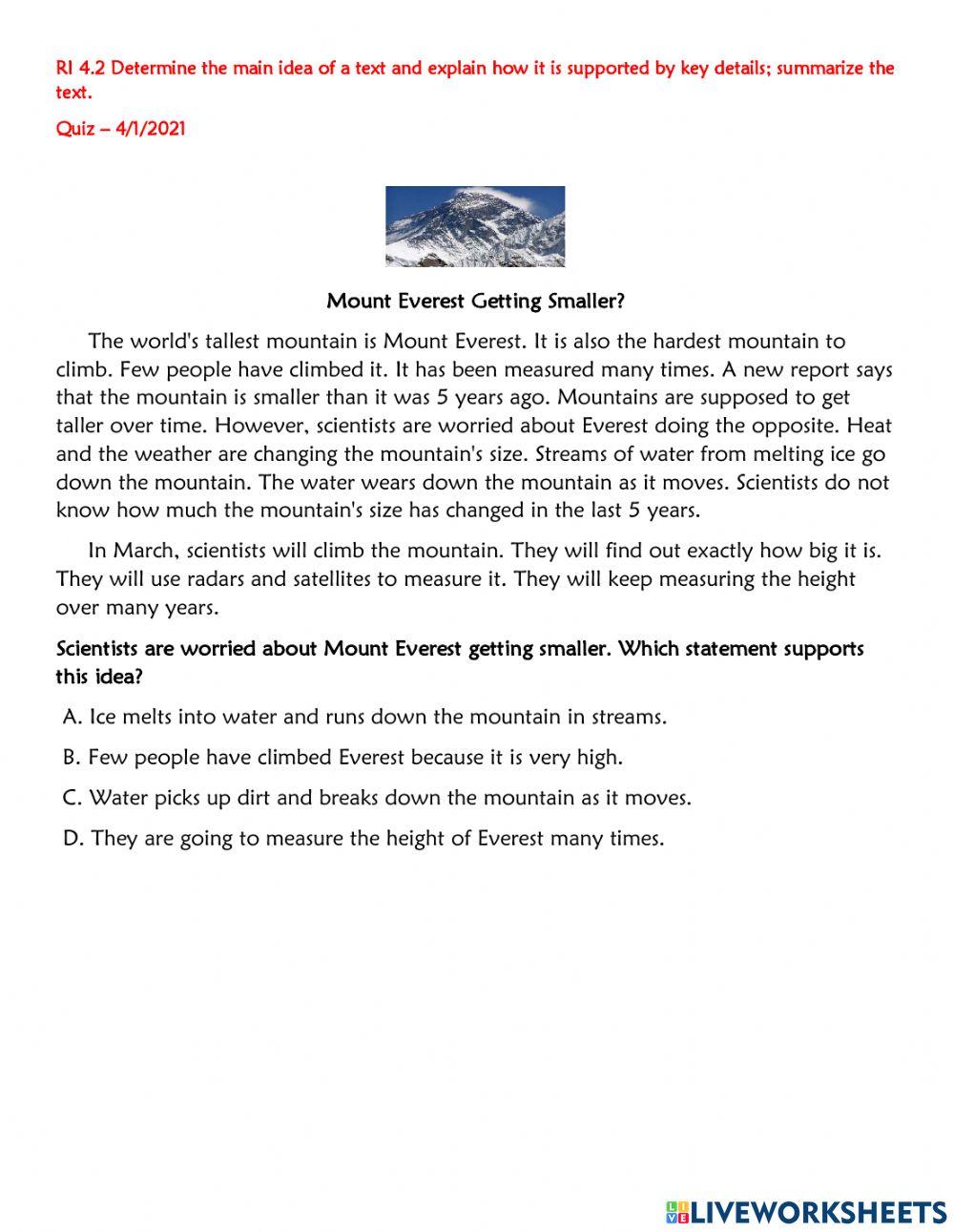 RI 4.2 Determine the main idea of a text and explain how it is supported by key details; summarize the text.

Quiz – 4/1/2021

Mount Everest Getting Smaller?

The world's tallest mountain is Mount Everest. It is also the hardest mountain to climb. Few people have climbed it. It has been measured many times. A new report says that the mountain is smaller than it was 5 years ago. Mountains are supposed to get taller over time. However, scientists are worried about Everest doing the opposite. Heat and the weather are changing the mountain's size. Streams of water from melting ice go down the mountain. The water wears down the mountain as it moves. Scientists do not know how much the mountain's size has changed in the last 5 years.

In March, scientists will climb the mountain. They will find out exactly how big it is. They will use radars and satellites to measure it. They will keep measuring the height over many years.

Scientists are worried about Mount Everest getting smaller. Which statement supports this idea?

A. Ice melts into water and runs down the mountain in streams.

B. Few people have climbed Everest because it is very high.

C. Water picks up dirt and breaks down the mountain as it moves.

D. They are going to measure the height of Everest many times.

LIVEWORKSHEETS